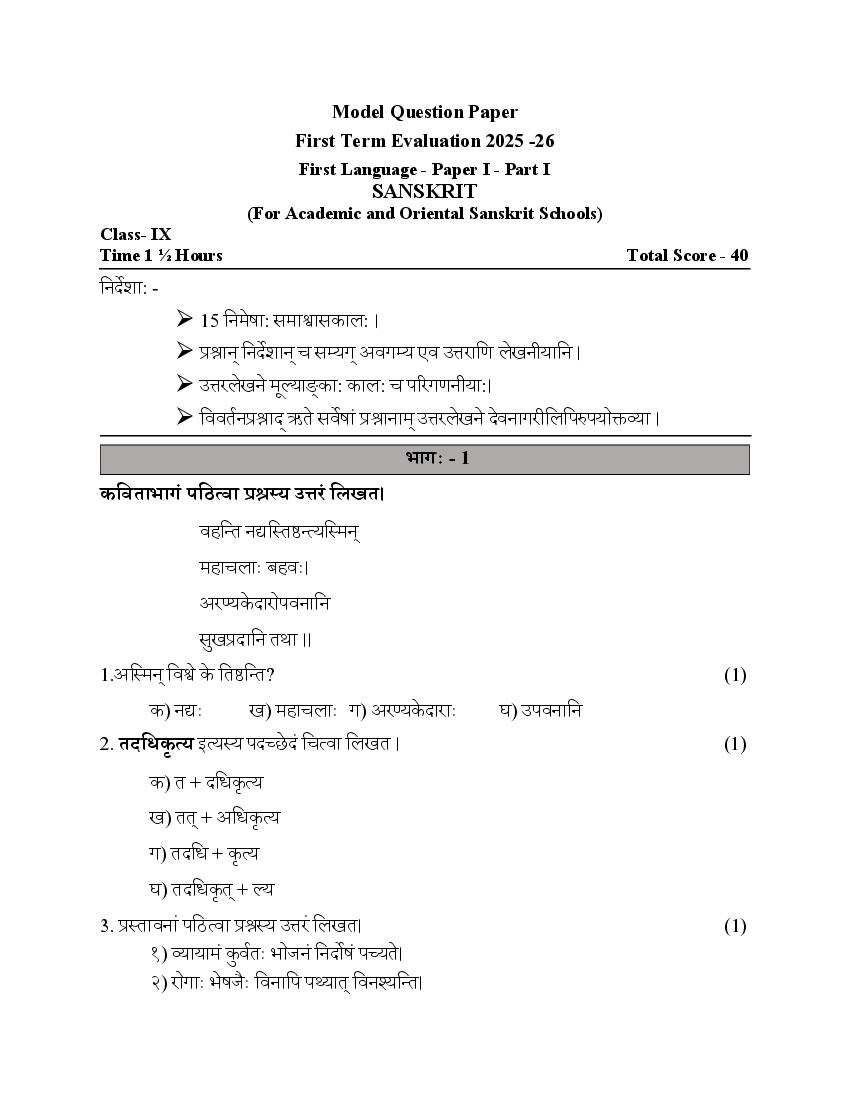 Model Question Paper
First Term Evaluation 2025 -26
First Language - Paper I - Part I
SANSKRIT
(For Academic and Oriental Sanskrit Schools)

Class- IX
Time 1 ½ Hours

Total Score - 40

निर्देशा: -

➢ 15 निमेषा: समाश्वासकाल: ।
➢ प्रश्नान् निर्देशान् च सम्यग् अवगम्य एव उत्तराणि लेखनीयानि।
➢ उत्तरलेखने मूल्याङ्का: काल: च परिगणनीया:।
➢ विवर्तनप्रश्नाद् ऋते सर्वेषां प्रश्नानाम् उत्तरलेखने देवनागरीलिपिरुपयोक्तव्या ।

भाग: - 1

कविताभागं पठित्वा प्रश्नस्य उत्तरं लिखत।

वहन्ति नद्यस्तिष्ठन्त्यस्मिन्
महाचलाः बहवः।
अरण्यकेदारोपवनानि
सुखप्रदानि तथा ॥

1.अस्मिन् विश्वे के तिष्ठन्ति? (1)

क) नद्यः ख) महाचलाः ग) अरण्यकेदाराः घ) उपवनानि

2. तदधिकृत्य इत्यस्य पदच्छेदं चित्वा लिखत । (1)

क) त + दधिकृत्य
ख) तत् + अधिकृत्य
ग) तदधि + कृत्य
घ) तदधिकृत् + ल्य

3. प्रस्तावनां पठित्वा प्रश्नस्य उत्तरं लिखत। (1)
१) व्यायामं कुर्वतः भोजनं निर्दोषं पच्यते।
२) रोगाः भेषजैः विनापि पथ्यात् विनश्यन्ति।